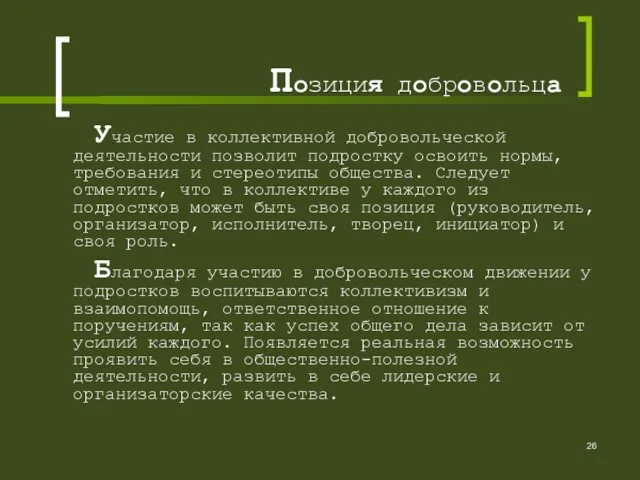 Позиция добровольца

Участие в коллективной добровольческой деятельности позволит подростку освоить нормы, требования и стереотипы общества. Следует отметить, что в коллективе у каждого из подростков может быть своя позиция (руководитель, организатор, исполнитель, творец, инициатор) и своя роль.

Благодаря участию в добровольческом движении у подростков воспитываются коллективизм и взаимопомощь, ответственное отношение к поручениям, так как успех общего дела зависит от усилий каждого. Появляется реальная возможность проявить себя в общественно-полезной деятельности, развить в себе лидерские и организаторские качества.

26